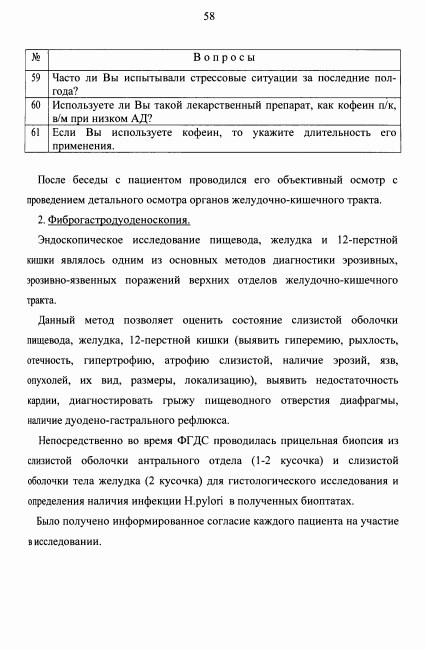 58

| № | Вопросы |
|---|---|
| 59 | Часто ли Вы испытывали стрессовые ситуации за последние полгода? |
| 60 | Используете ли Вы такой лекарственный препарат, как кофеин п/к, в/м при низком АД? |
| 61 | Если Вы используете кофеин, то укажите длительность его применения. |

После беседы с пациентом проводился его объективный осмотр с проведением детального осмотра органов желудочно-кишечного тракта.

2. Фиброгастродуоденоскопия.

Эндоскопическое исследование пищевода, желудка и 12-перстной кишки являлось одним из основных методов диагностики эрозивных, эрозивно-язвенных поражений верхних отделов желудочно-кишечного тракта.

Данный метод позволяет оценить состояние слизистой оболочки пищевода, желудка, 12-перстной кишки (выявить гиперемию, рыхлость, отечность, гипертрофию, атрофию слизистой, наличие эрозий, язв, опухолей, их вид, размеры, локализацию), выявить недостаточность кардии, диагностировать грыжу пищеводного отверстия диафрагмы, наличие дуодено-гастрального рефлюкса.

Непосредственно во время ФГДС проводилась прицельная биопсия из слизистой оболочки антрального отдела (1-2 кусочка) и слизистой оболочки тела желудка (2 кусочка) для гистологического исследования и определения наличия инфекции H.pylori в полученных биоптатах.

Было получено информированное согласие каждого пациента на участие в исследовании.